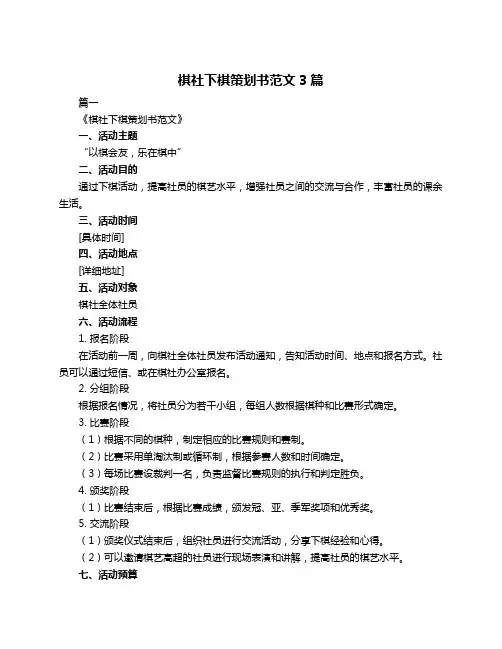 棋社下棋策划书范文 3 篇

篇一

《棋社下棋策划书范文》

一、活动主题

“以棋会友，乐在棋中”

二、活动目的

通过下棋活动，提高社员的棋艺水平，增强社员之间的交流与合作，丰富社员的课余生活。

三、活动时间

[具体时间]

四、活动地点

[详细地址]

五、活动对象

棋社全体社员

六、活动流程

1. 报名阶段

在活动前一周，向棋社全体社员发布活动通知，告知活动时间、地点和报名方式。社员可以通过短信、或在棋社办公室报名。

2. 分组阶段

根据报名情况，将社员分为若干小组，每组人数根据棋种和比赛形式确定。

3. 比赛阶段

（1）根据不同的棋种，制定相应的比赛规则和赛制。

（2）比赛采用单淘汰制或循环制，根据参赛人数和时间确定。

（3）每场比赛设裁判一名，负责监督比赛规则的执行和判定胜负。

4. 颁奖阶段

（1）比赛结束后，根据比赛成绩，颁发冠、亚、季军奖项和优秀奖。

5. 交流阶段

（1）颁奖仪式结束后，组织社员进行交流活动，分享下棋经验和心得。

（2）可以邀请棋艺高超的社员进行现场表演和讲解，提高社员的棋艺水平。

七、活动预算